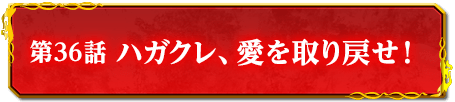 第36話 ハガクレ、愛を取り戻せ！